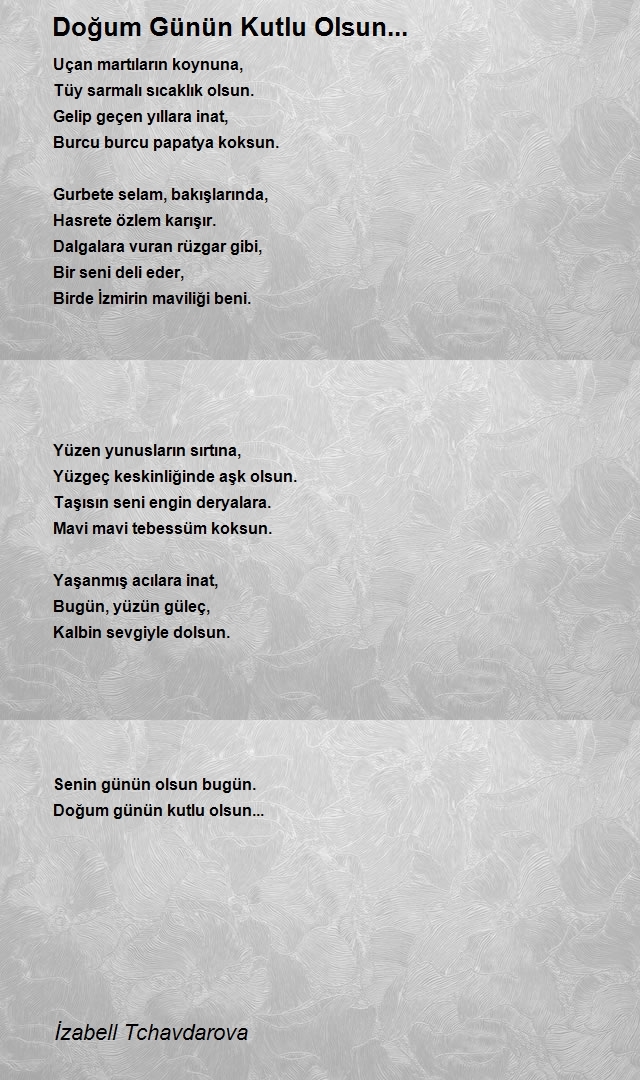 Doğum Günün Kutlu Olsun...

Uçan martıların koynuna,
Tüy sarmalı sıcaklık olsun.
Gelip geçen yıllara inat,
Burcu burcu papatya koksun.

Gurbete selam, bakışlarında,
Hasrete özlem karışır.
Dalgalara vuran rüzgar gibi,
Bir seni deli eder,
Birde İzmirin maviliği beni.

Yüzen yunusların sırtına,
Yüzgeç keskinliğinde aşk olsun.
Taşısın seni engin deryalara.
Mavi mavi tebessüm koksun.

Yaşanmış acılara inat,
Bugün, yüzün güleç,
Kalbin sevgiyle dolsun.

Senin günün olsun bugün.
Doğum günün kutlu olsun...

İzabell Tchavdarova